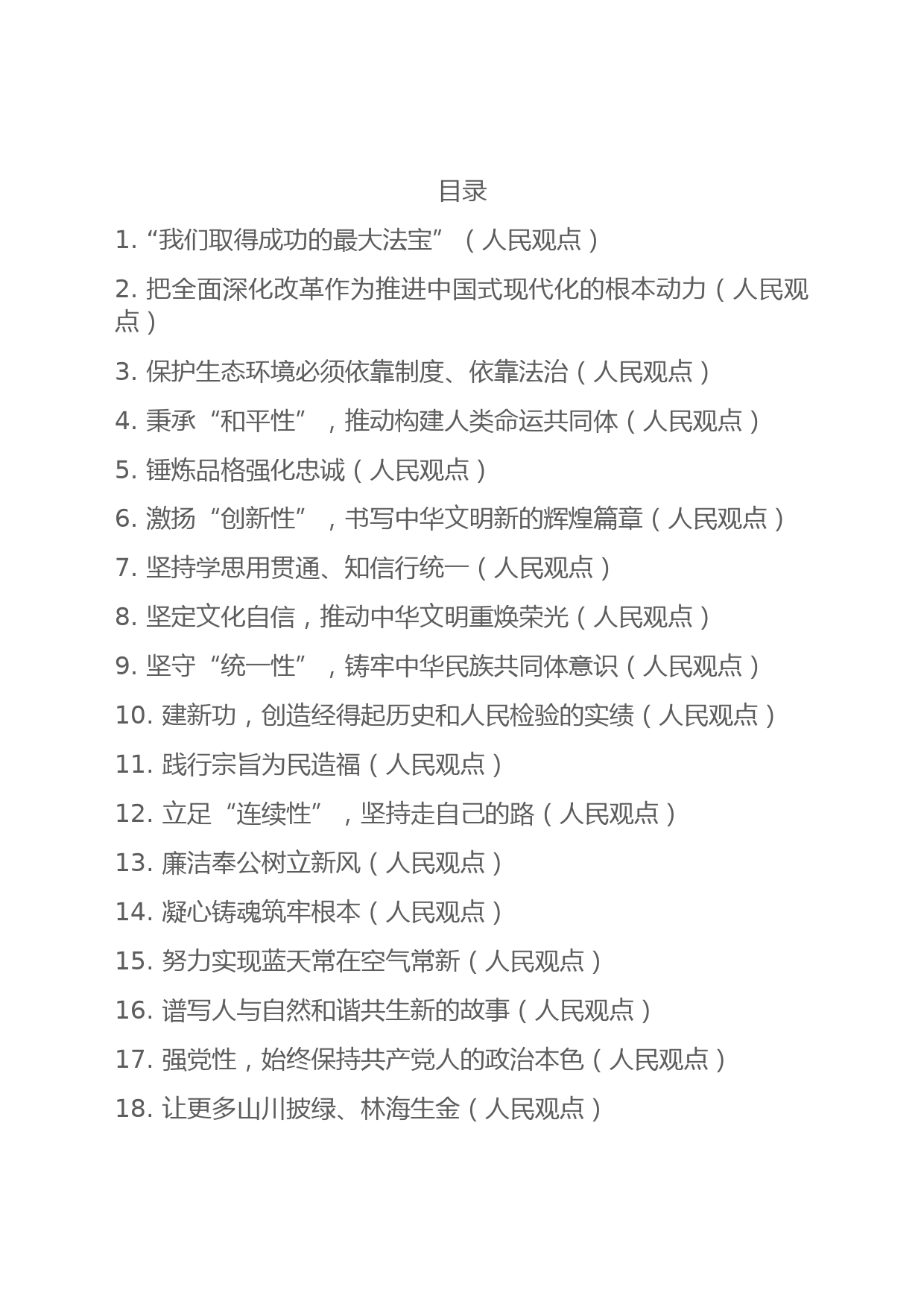 目录

1. “我们取得成功的最大法宝”（人民观点）

2. 把全面深化改革作为推进中国式现代化的根本动力（人民观点）

3. 保护生态环境必须依靠制度、依靠法治（人民观点）

4. 秉承“和平性”，推动构建人类命运共同体（人民观点）

5. 锤炼品格强化忠诚（人民观点）

6. 激扬“创新性”，书写中华文明新的辉煌篇章（人民观点）

7. 坚持学思用贯通、知信行统一（人民观点）

8. 坚定文化自信，推动中华文明重焕荣光（人民观点）

9. 坚守“统一性”，铸牢中华民族共同体意识（人民观点）

10. 建新功，创造经得起历史和人民检验的实绩（人民观点）

11. 践行宗旨为民造福（人民观点）

12. 立足“连续性”，坚持走自己的路（人民观点）

13. 廉洁奉公树立新风（人民观点）

14. 凝心铸魂筑牢根本（人民观点）

15. 努力实现蓝天常在空气常新（人民观点）

16. 谱写人与自然和谐共生新的故事（人民观点）

17. 强党性，始终保持共产党人的政治本色（人民观点）

18. 让更多山川披绿、林海生金（人民观点）